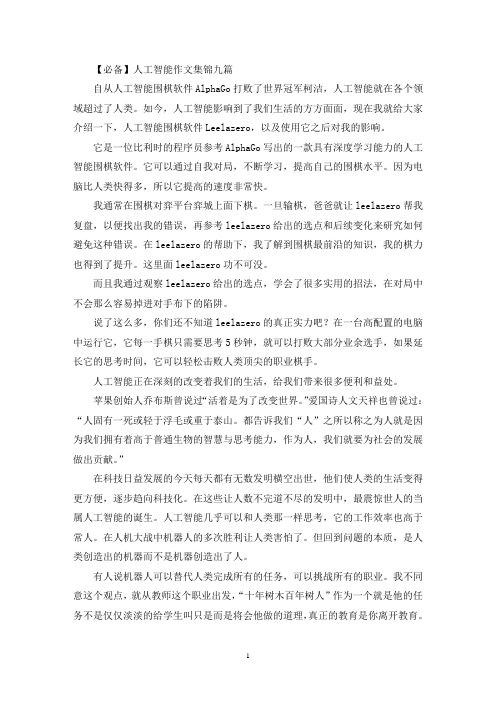 【必备】人工智能作文集锦九篇

自从人工智能围棋软件 AlphaGo 打败了世界冠军柯洁，人工智能就在各个领域超过了人类。如今，人工智能影响到了我们生活的方方面面，现在我就给大家介绍一下，人工智能围棋软件 Leelazero，以及使用它之后对我的影响。

它是一位比利时的程序员参考 AlphaGo 写出的一款具有深度学习能力的人工智能围棋软件。它可以通过自我对局，不断学习，提高自己的围棋水平。因为电脑比人类快得多，所以它提高的速度非常快。

我通常在围棋对弈平台弈城上面下棋。一旦输棋，爸爸就让 leelazero 帮我复盘，以便找出我的错误，再参考 leelazero 给出的选点和后续变化来研究如何避免这种错误。在 leelazero 的帮助下，我了解到围棋最前沿的知识，我的棋力也得到了提升。这里面 leelazero 功不可没。

而且我通过观察 leelazero 给出的选点，学会了很多实用的招法，在对局中不会那么容易掉进对手布下的陷阱。

说了这么多，你们还不知道 leelazero 的真正实力吧？在一台高配置的电脑中运行它，它每一手棋只需要思考 5 秒钟，就可以打败大部分业余选手，如果延长它的思考时间，它可以轻松击败人类顶尖的职业棋手。

人工智能正在深刻的改变着我们的生活，给我们带来很多便利和益处。

苹果创始人乔布斯曾说过"活着是为了改变世界。"爱国诗人文天祥也曾说过：“人固有一死或轻于浮毛或重于泰山。都告诉我们“人”之所以称之为人就是因为我们拥有着高于普通生物的智慧与思考能力，作为人，我们就要为社会的发展做出贡献。”

在科技日益发展的今天每天都有无数发明横空出世，他们使人类的生活变得更方便，逐步趋向科技化。在这些让人数不完道不尽的发明中，最震惊世人的当属人工智能的诞生。人工智能几乎可以和人类那一样思考，它的工作效率也高于常人。在人机大战中机器人的多次胜利让人类害怕了。但回到问题的本质，是人类创造出的机器而不是机器创造出了人。

有人说机器人可以替代人类完成所有的任务，可以挑战所有的职业。我不同意这个观点，就从教师这个职业出发，“十年树木百年树人”作为一个就是他的任务不是仅仅淡淡的给学生叫只是而是将会他做的道理，真正的教育是你离开教育。

1